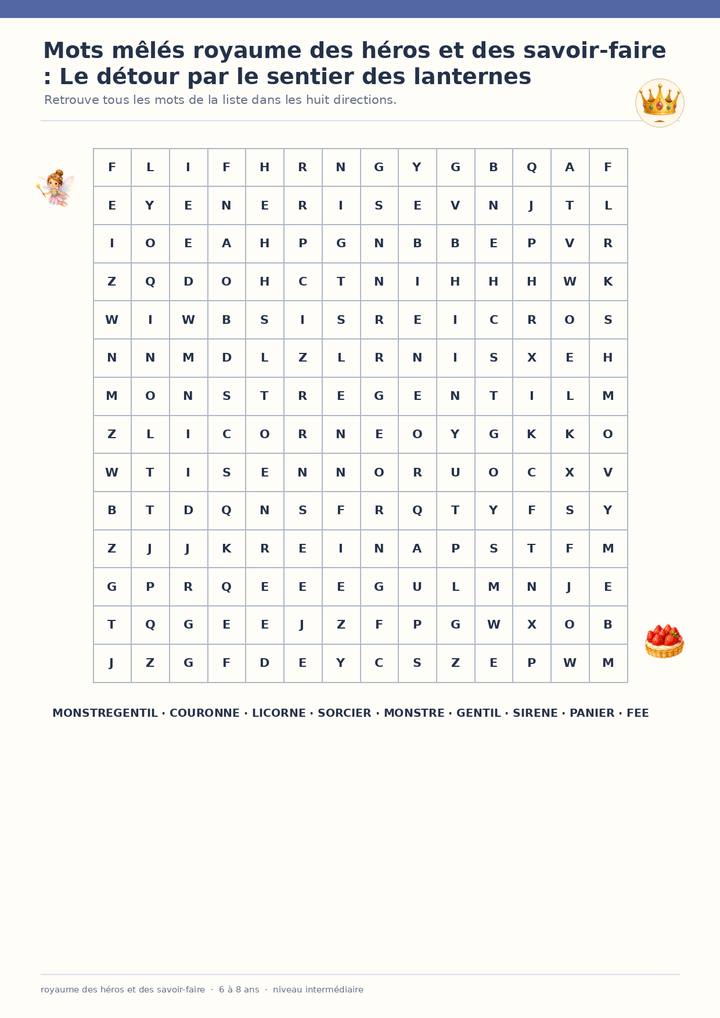 Mots mêlés royaume des héros et des savoir-faire : Le détour par le sentier des lanternes

Retrouve tous les mots de la liste dans les huit directions.

| F | L | I | F | H | R | N | G | Y | G | B | Q | A | F |
|---|---|---|---|---|---|---|---|---|---|---|---|---|---|
| E | Y | E | N | E | R | I | S | E | V | N | J | T | L |
| I | O | E | A | H | P | G | N | B | B | E | P | V | R |
| Z | Q | D | O | H | C | T | N | I | H | H | H | W | K |
| W | I | W | B | S | I | S | R | E | I | C | R | O | S |
| N | N | M | D | L | Z | L | R | N | I | S | X | E | H |
| M | O | N | S | T | R | E | G | E | N | T | I | L | M |
| Z | L | I | C | O | R | N | E | O | Y | G | K | K | O |
| W | T | I | S | E | N | N | O | R | U | O | C | X | V |
| B | T | D | Q | N | S | F | R | Q | T | Y | F | S | Y |
| Z | J | J | K | R | E | I | N | A | P | S | T | F | M |
| G | P | R | Q | E | E | E | G | U | L | M | N | J | E |
| T | Q | G | E | E | J | Z | F | P | G | W | X | O | B |
| J | Z | G | F | D | E | Y | C | S | Z | E | P | W | M |

MONSTREGENTIL · COURONNE · LICORNE · SORCIER · MONSTRE · GENTIL · SIRENE · PANIER · FEE

royaume des héros et des savoir-faire · 6 à 8 ans · niveau intermédiaire